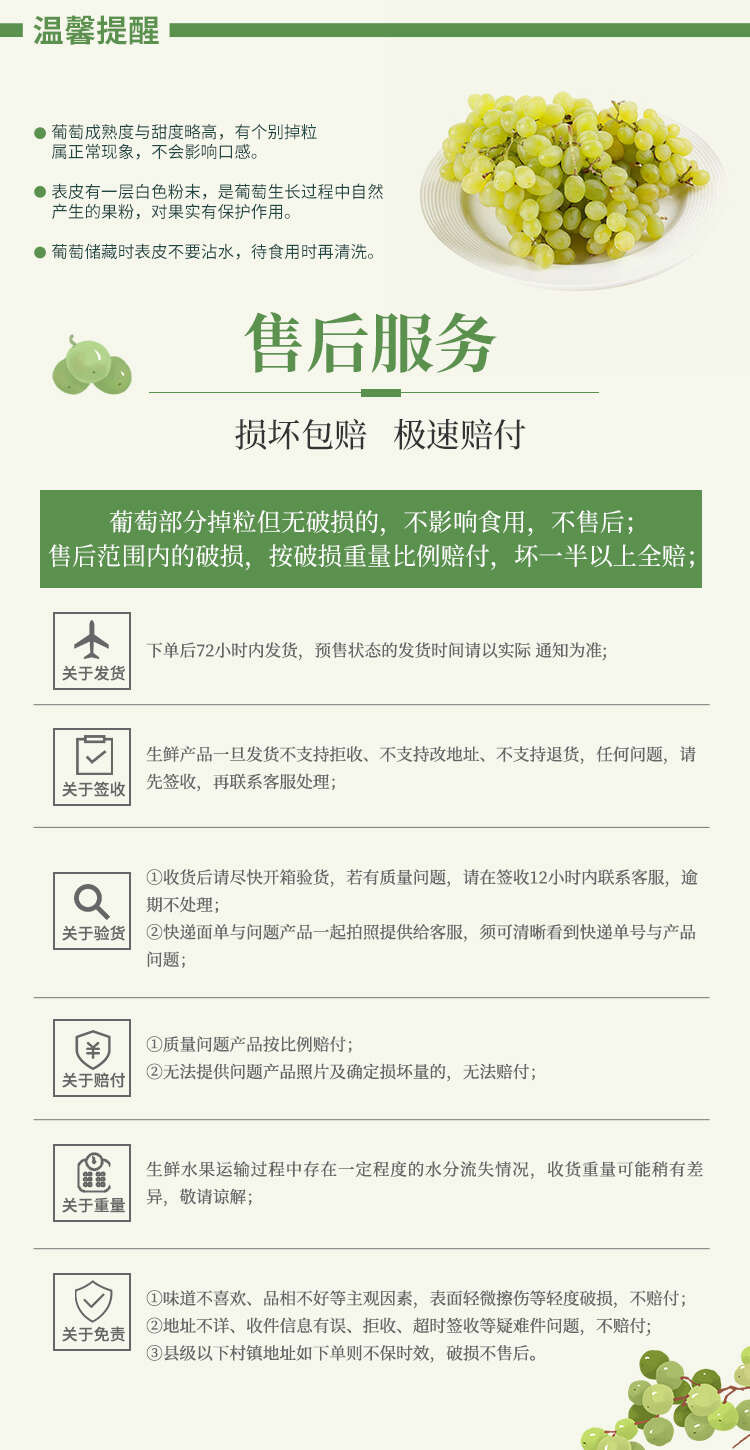 温馨提醒

• 葡萄成熟度与甜度略高，有个别掉粒属正常现象，不会影响口感。

• 表皮有一层白色粉末，是葡萄生长过程中自然产生的果粉，对果实有保护作用。

• 葡萄储藏时表皮不要沾水，待食用时再清洗。

售后服务

损坏包赔 极速赔付

葡萄部分掉粒但无破损的，不影响食用，不售后；
售后范围内的破损，按破损重量比例赔付，坏一半以上全赔；

关于发货

下单后72小时内发货，预售状态的发货时间请以实际 通知为准；

关于签收

生鲜产品一旦发货不支持拒收、不支持改地址、不支持退货，任何问题，请先签收，再联系客服处理；

关于验货

①收货后请尽快开箱验货，若有质量问题，请在签收12小时内联系客服，逾期不处理；
②快递面单与问题产品一起拍照提供给客服，须可清晰看到快递单号与产品问题；

关于赔付

①质量问题产品按比例赔付；
②无法提供问题产品照片及确定损坏量的，无法赔付；

关于重量

生鲜水果运输过程中存在一定程度的水分流失情况，收货重量可能稍有差异，敬请谅解；

关于免责

①味道不喜欢、品相不好等主观因素，表面轻微擦伤等轻度破损，不赔付；
②地址不详、收件信息有误、拒收、超时签收等疑难件问题，不赔付；
③县级以下村镇地址如下单则不保时效，破损不售后。